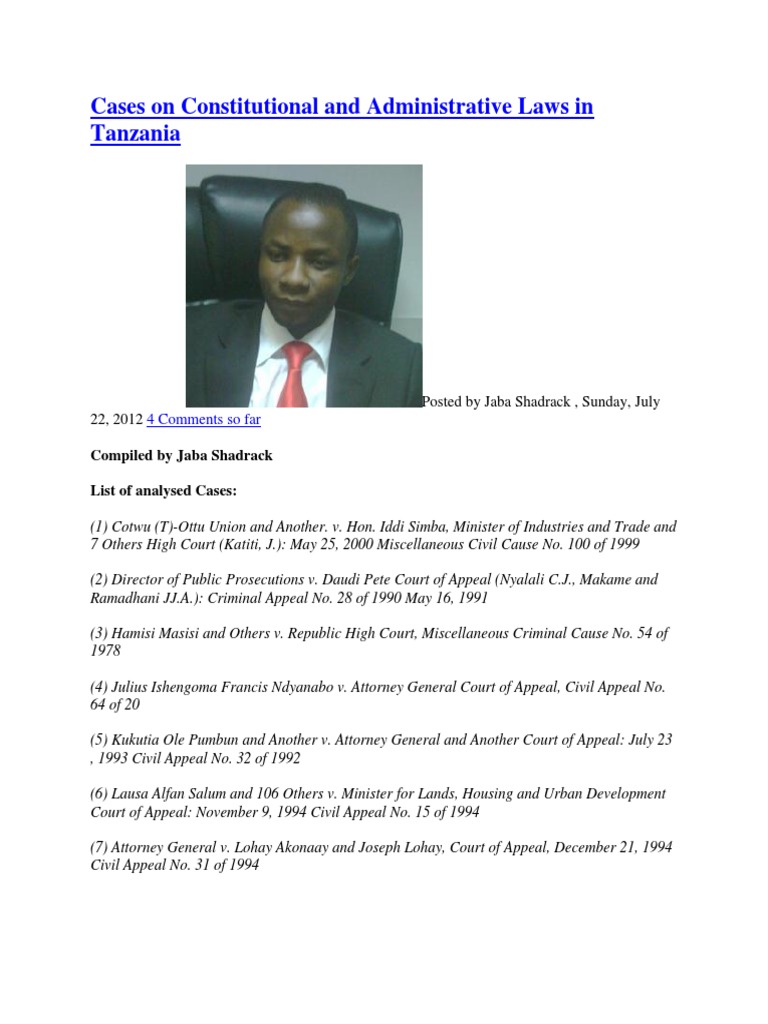 Cases on Constitutional and Administrative Laws in Tanzania

Posted by Jaba Shadrack , Sunday, July 22, 2012 4 Comments so far

Compiled by Jaba Shadrack

List of analysed Cases:

(1) Cotwu (T)-Ottu Union and Another. v. Hon. Iddi Simba, Minister of Industries and Trade and 7 Others High Court (Katiti, J.): May 25, 2000 Miscellaneous Civil Cause No. 100 of 1999

(2) Director of Public Prosecutions v. Daudi Pete Court of Appeal (Nyalali C.J., Makame and Ramadhani JJ.A.): Criminal Appeal No. 28 of 1990 May 16, 1991

(3) Hamisi Masisi and Others v. Republic High Court, Miscellaneous Criminal Cause No. 54 of 1978

(4) Julius Ishengoma Francis Ndyanabo v. Attorney General Court of Appeal, Civil Appeal No. 64 of 20

(5) Kukutia Ole Pumbun and Another v. Attorney General and Another Court of Appeal: July 23 , 1993 Civil Appeal No. 32 of 1992

(6) Lausa Alfan Salum and 106 Others v. Minister for Lands, Housing and Urban Development Court of Appeal: November 9, 1994 Civil Appeal No. 15 of 1994

(7) Attorney General v. Lohay Akonaay and Joseph Lohay, Court of Appeal, December 21, 1994 Civil Appeal No. 31 of 1994